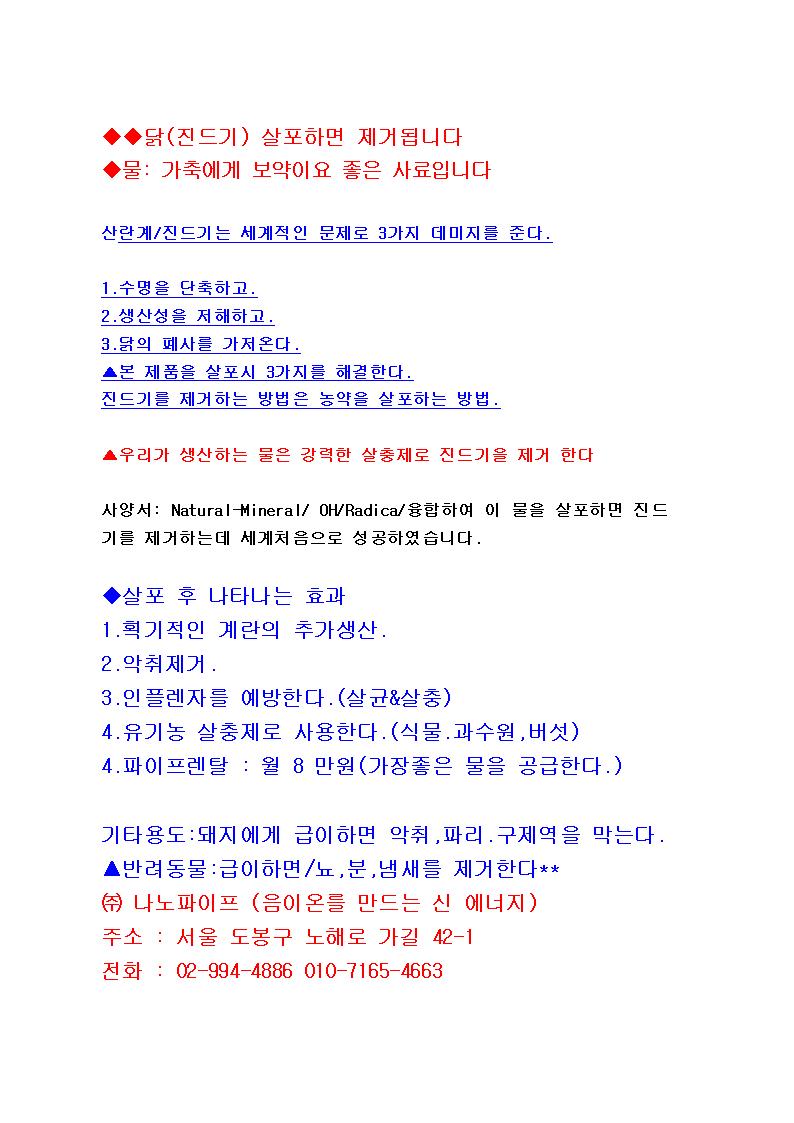 ◆◆닭(진드기) 살포하면 제거됩니다
◆물: 가축에게 보약이요 좋은 사료입니다

산란계/진드기는 세계적인 문제로 3가지 데미지를 준다.

1.수명을 단축하고.
2.생산성을 저해하고.
3.닭의 폐사를 가져온다.
▲본 제품을 살포시 3가지를 해결한다.
진드기를 제거하는 방법은 농약을 살포하는 방법.

▲우리가 생산하는 물은 강력한 살충제로 진드기을 제거 한다

사양서: Natural-Mineral/ OH/Radica/융합하여 이 물을 살포하면 진드기를 제거하는데 세계처음으로 성공하였습니다.

◆살포 후 나타나는 효과
1.획기적인 계란의 추가생산.
2.악취제거.
3.인플렌자를 예방한다.(살균&살충)
4.유기농 살충제로 사용한다.(식물.과수원,버섯)
4.파이프렌탈 : 월 8 만원(가장좋은 물을 공급한다.)

기타용도:돼지에게 급이하면 악취,파리.구제역을 막는다.
▲반려동물:급이하면/뇨,분,냄새를 제거한다**
㈜ 나노파이프 (음이온를 만드는 신 에너지)
주소 : 서울 도봉구 노해로 가길 42-1
전화 : 02-994-4886 010-7165-4663